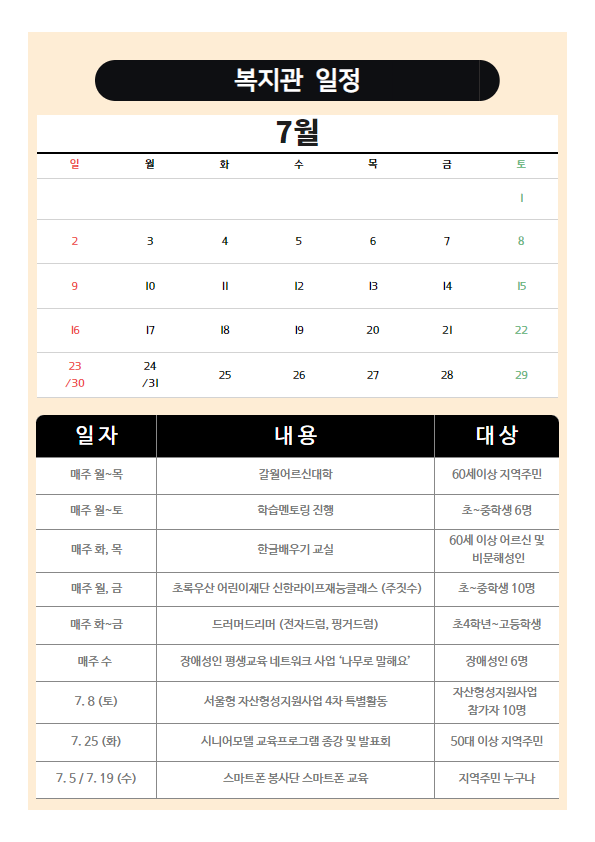 복지관 일정

7월

| 일 | 월 | 화 | 수 | 목 | 금 | 토 |
|---|---|---|---|---|---|---|
| | | | | | | 1 |
| 2 | 3 | 4 | 5 | 6 | 7 | 8 |
| 9 | 10 | 11 | 12 | 13 | 14 | 15 |
| 16 | 17 | 18 | 19 | 20 | 21 | 22 |
| 23 /30 | 24 /31 | 25 | 26 | 27 | 28 | 29 |

| 일자 | 내용 | 대상 |
|---|---|---|
| 매주 월~목 | 갈월어르신대학 | 60세이상 지역주민 |
| 매주 월~토 | 학습멘토링 진행 | 초~중학생 6명 |
| 매주 화, 목 | 한글배우기 교실 | 60세 이상 어르신 및 비문해성인 |
| 매주 월, 금 | 초록우산 어린이재단 신한라이프재능클래스 (주짓수) | 초~중학생 10명 |
| 매주 화~금 | 드러머드리머 (전자드럼, 핑거드럼) | 초4학년~고등학생 |
| 매주 수 | 장애성인 평생교육 네트워크 사업 '나무로 말해요' | 장애성인 6명 |
| 7. 8 (토) | 서울형 자산형성지원사업 4차 특별활동 | 자산형성지원사업 참가자 10명 |
| 7. 25 (화) | 시니어모델 교육프로그램 종강 및 발표회 | 50대 이상 지역주민 |
| 7. 5 / 7. 19 (수) | 스마트폰 봉사단 스마트폰 교육 | 지역주민 누구나 |